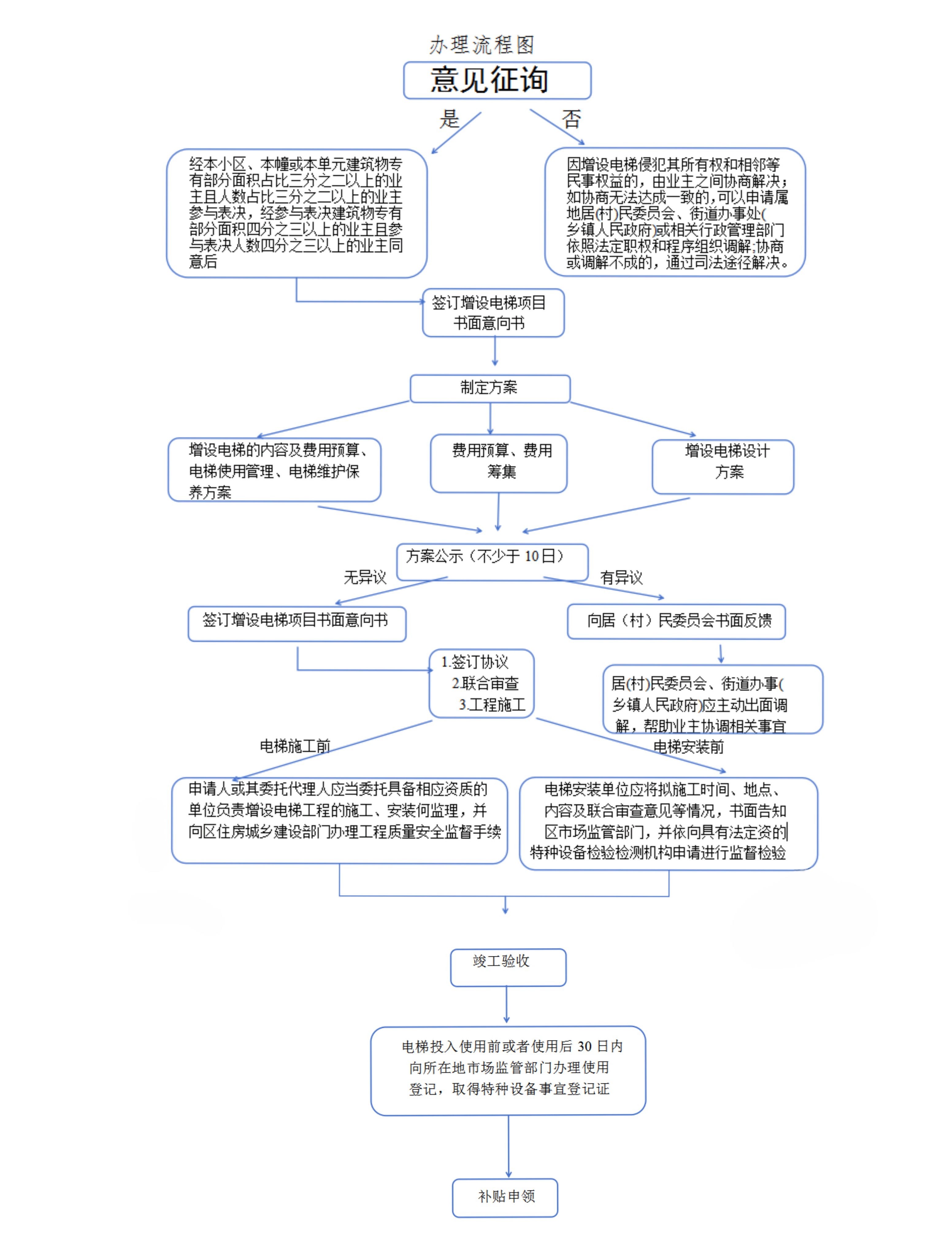 办理流程图

意见征询

是

否

经本小区、本幢或本单元建筑物专有部分面积占比三分之二以上的业主且人数占比三分之二以上的业主参与表决，经参与表决建筑物专有部分面积四分之三以上的业主且参与表决人数四分之三以上的业主同意后

因增设电梯侵犯其所有权和相邻等民事权益的，由业主之间协商解决；如协商无法达成一致的，可以申请属地居(村)民委员会、街道办事处(乡镇人民政府)或相关行政管理部门依照法定职权和程序组织调解;协商或调解不成的，通过司法途径解决。

签订增设电梯项目书面意向书

制定方案

增设电梯的内容及费用预算、电梯使用管理、电梯维护保养方案

费用预算、费用筹集

增设电梯设计方案

方案公示（不少于 10 日）

无异议

有异议

签订增设电梯项目书面意向书

向居（村）民委员会书面反馈

1.签订协议
2.联合审查
3.工程施工

居(村)民委员会、街道办事(乡镇人民政府)应主动出面调解，帮助业主协调相关事宜

电梯施工前

电梯安装前

申请人或其委托代理人应当委托具备相应资质的单位负责增设电梯工程的施工、安装何监理，并向区住房城乡建设部门办理工程质量安全监督手续

电梯安装单位应将拟施工时间、地点、内容及联合审查意见等情况，书面告知区市场监管部门，并依向具有法定资的特种设备检验检测机构申请进行监督检验

竣工验收

电梯投入使用前或者使用后 30 日内向所在地市场监管部门办理使用登记，取得特种设备事宜登记证

补贴申领